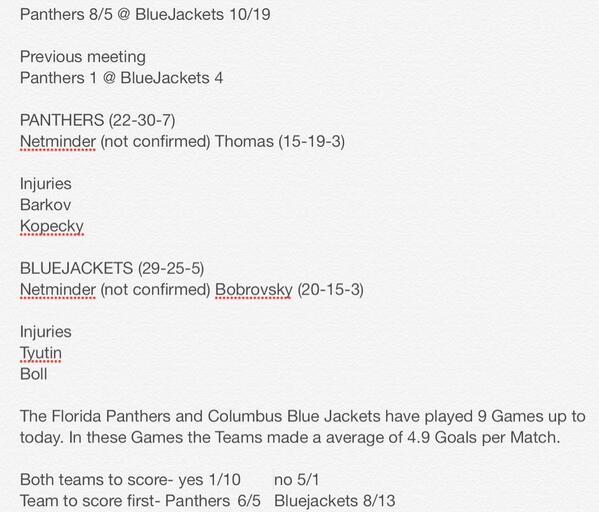 Panthers 8/5 @ BlueJackets 10/19

Previous meeting
Panthers 1 @ BlueJackets 4

PANTHERS (22-30-7)
Netminder (not confirmed) Thomas (15-19-3)

Injuries
Barkov
Kopecky

BLUEJACKETS (29-25-5)
Netminder (not confirmed) Bobrovsky (20-15-3)

Injuries
Tyutin
Boll

The Florida Panthers and Columbus Blue Jackets have played 9 Games up to today. In these Games the Teams made a average of 4.9 Goals per Match.

Both teams to score- yes 1/10 no 5/1
Team to score first- Panthers 6/5 Bluejackets 8/13